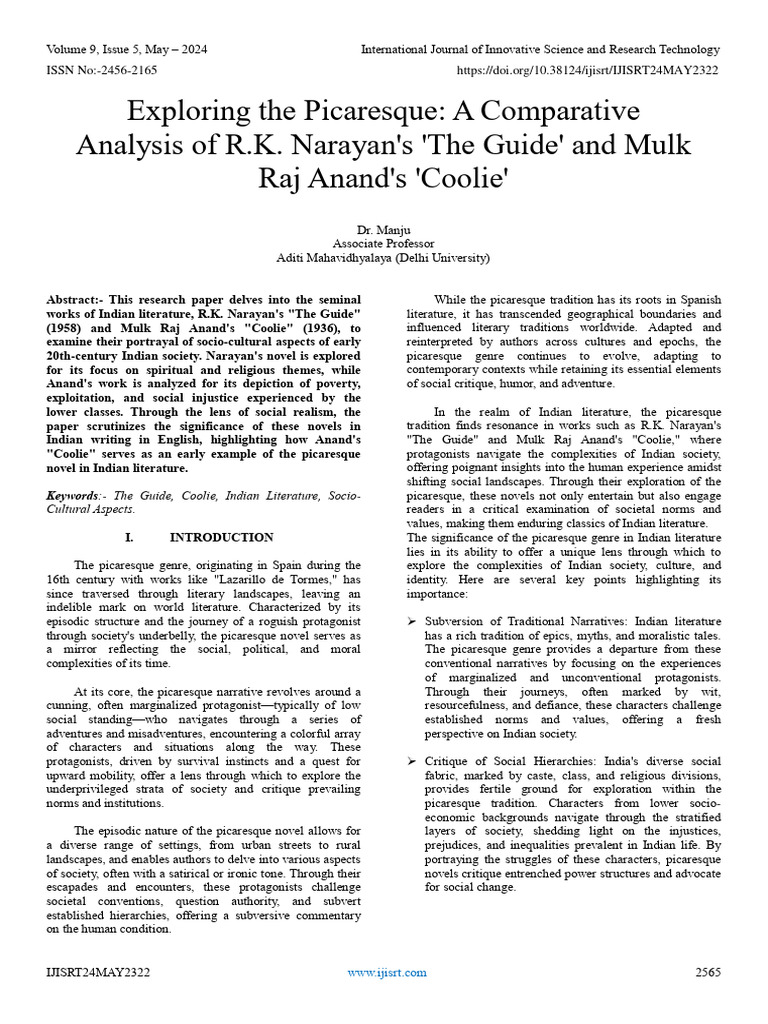 Volume 9, Issue 5, May – 2024 International Journal of Innovative Science and Research Technology
ISSN No:-2456-2165 https://doi.org/10.38124/ijisrt/IJISRT24MAY2322

Exploring the Picaresque: A Comparative Analysis of R.K. Narayan's 'The Guide' and Mulk Raj Anand's 'Coolie'

Dr. Manju
Associate Professor
Aditi Mahavidhyalaya (Delhi University)

Abstract:- This research paper delves into the seminal works of Indian literature, R.K. Narayan's "The Guide" (1958) and Mulk Raj Anand's "Coolie" (1936), to examine their portrayal of socio-cultural aspects of early 20th-century Indian society. Narayan's novel is explored for its focus on spiritual and religious themes, while Anand's work is analyzed for its depiction of poverty, exploitation, and social injustice experienced by the lower classes. Through the lens of social realism, the paper scrutinizes the significance of these novels in Indian writing in English, highlighting how Anand's "Coolie" serves as an early example of the picaresque novel in Indian literature.

Keywords:- The Guide, Coolie, Indian Literature, Socio-Cultural Aspects.

I. INTRODUCTION

The picaresque genre, originating in Spain during the 16th century with works like "Lazarillo de Tormes," has since traversed through literary landscapes, leaving an indelible mark on world literature. Characterized by its episodic structure and the journey of a roguish protagonist through society's underbelly, the picaresque novel serves as a mirror reflecting the social, political, and moral complexities of its time.

At its core, the picaresque narrative revolves around a cunning, often marginalized protagonist—typically of low social standing—who navigates through a series of adventures and misadventures, encountering a colorful array of characters and situations along the way. These protagonists, driven by survival instincts and a quest for upward mobility, offer a lens through which to explore the underprivileged strata of society and critique prevailing norms and institutions.

The episodic nature of the picaresque novel allows for a diverse range of settings, from urban streets to rural landscapes, and enables authors to delve into various aspects of society, often with a satirical or ironic tone. Through their escapades and encounters, these protagonists challenge societal conventions, question authority, and subvert established hierarchies, offering a subversive commentary on the human condition.

While the picaresque tradition has its roots in Spanish literature, it has transcended geographical boundaries and influenced literary traditions worldwide. Adapted and reinterpreted by authors across cultures and epochs, the picaresque genre continues to evolve, adapting to contemporary contexts while retaining its essential elements of social critique, humor, and adventure.

In the realm of Indian literature, the picaresque tradition finds resonance in works such as R.K. Narayan's "The Guide" and Mulk Raj Anand's "Coolie," where protagonists navigate the complexities of Indian society, offering poignant insights into the human experience amidst shifting social landscapes. Through their exploration of the picaresque, these novels not only entertain but also engage readers in a critical examination of societal norms and values, making them enduring classics of Indian literature.
The significance of the picaresque genre in Indian literature lies in its ability to offer a unique lens through which to explore the complexities of Indian society, culture, and identity. Here are several key points highlighting its importance:

➢ Subversion of Traditional Narratives: Indian literature has a rich tradition of epics, myths, and moralistic tales. The picaresque genre provides a departure from these conventional narratives by focusing on the experiences of marginalized and unconventional protagonists. Through their journeys, often marked by wit, resourcefulness, and defiance, these characters challenge established norms and values, offering a fresh perspective on Indian society.

➢ Critique of Social Hierarchies: India's diverse social fabric, marked by caste, class, and religious divisions, provides fertile ground for exploration within the picaresque tradition. Characters from lower socio-economic backgrounds navigate through the stratified layers of society, shedding light on the injustices, prejudices, and inequalities prevalent in Indian life. By portraying the struggles of these characters, picaresque novels critique entrenched power structures and advocate for social change.

IJISRT24MAY2322 www.ijisrt.com 2565